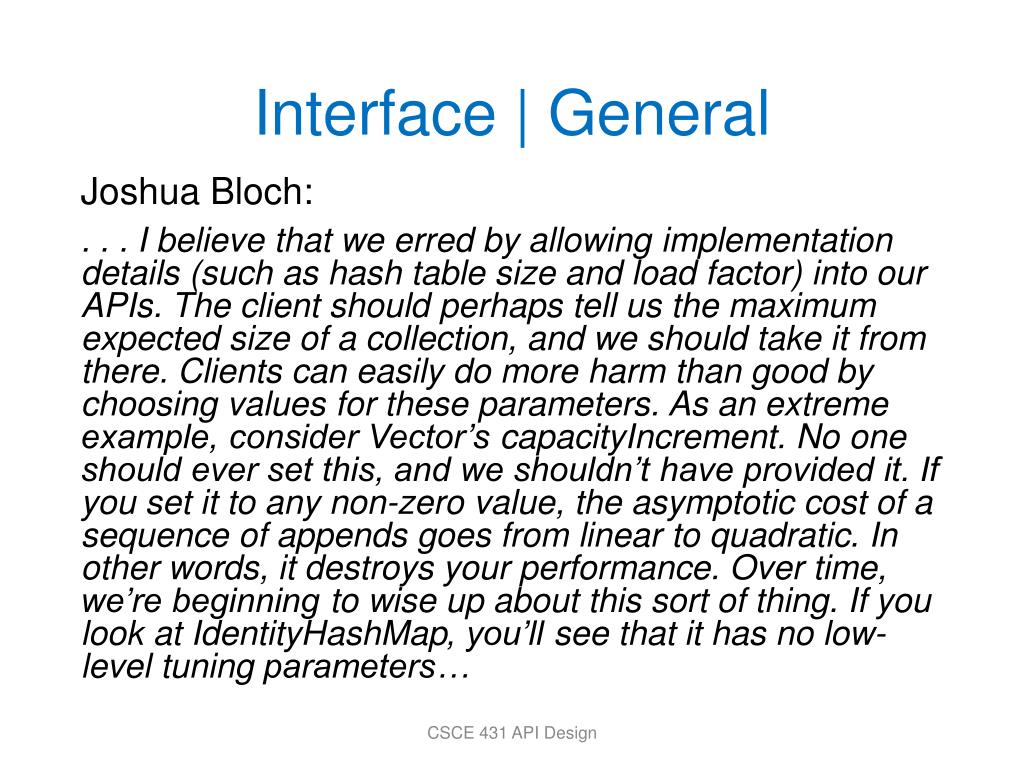 Interface | General

Joshua Bloch:

. . . I believe that we erred by allowing implementation details (such as hash table size and load factor) into our APIs. The client should perhaps tell us the maximum expected size of a collection, and we should take it from there. Clients can easily do more harm than good by choosing values for these parameters. As an extreme example, consider Vector's capacityIncrement. No one should ever set this, and we shouldn't have provided it. If you set it to any non-zero value, the asymptotic cost of a sequence of appends goes from linear to quadratic. In other words, it destroys your performance. Over time, we're beginning to wise up about this sort of thing. If you look at IdentityHashMap, you'll see that it has no low-level tuning parameters…

CSCE 431 API Design